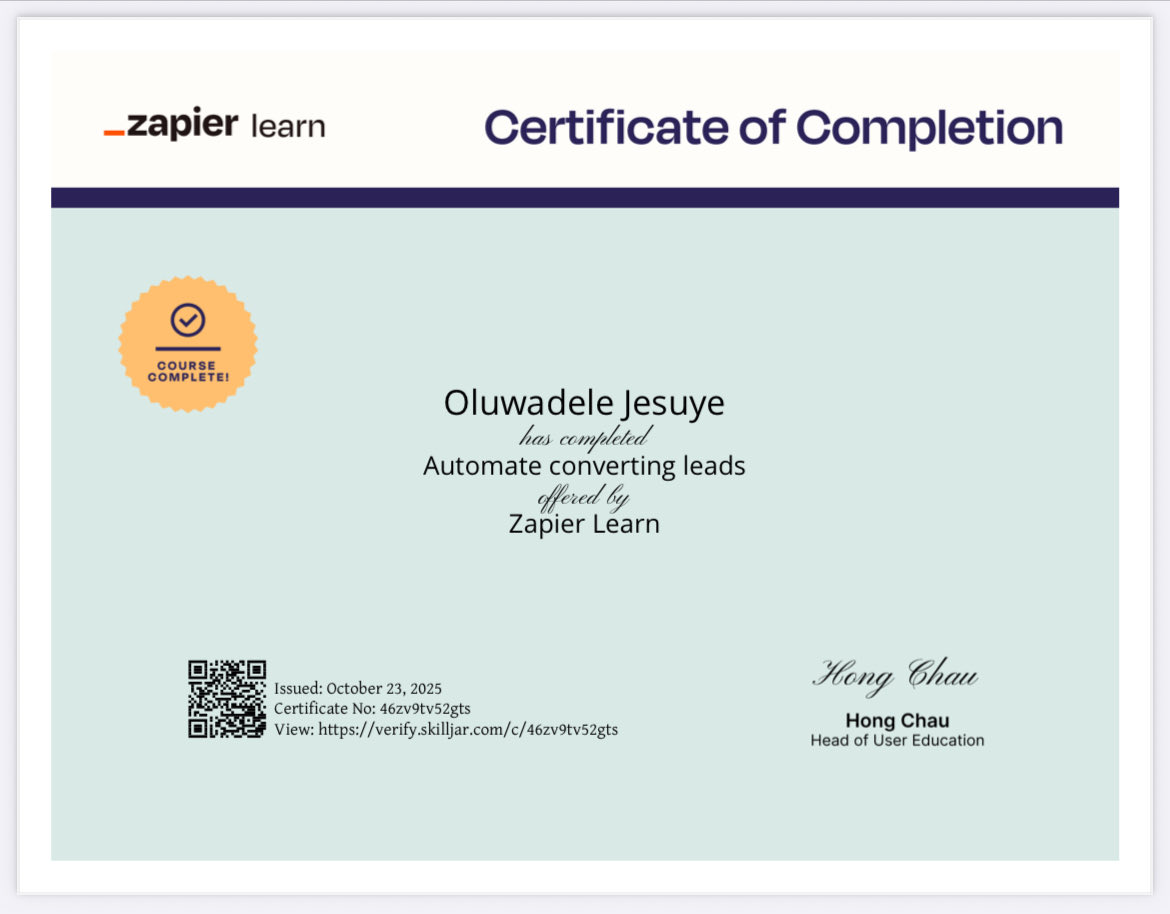 _zapier learn

Certificate of Completion

COURSE COMPLETE!

Oluwadele Jesuye

has completed

Automate converting leads

offered by

Zapier Learn

Issued: October 23, 2025
Certificate No: 46zv9tv52gts
View: https://verify.skilljar.com/c/46zv9tv52gts

Hong Chau

Hong Chau
Head of User Education